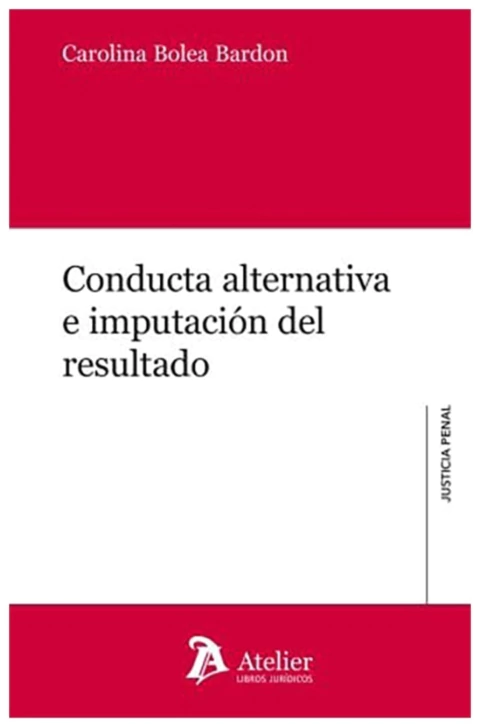 Carolina Bolea Bardon

Conducta alternativa e imputación del resultado

JUSTICIA PENAL

Atelier
LIBROS JURÍDICOS